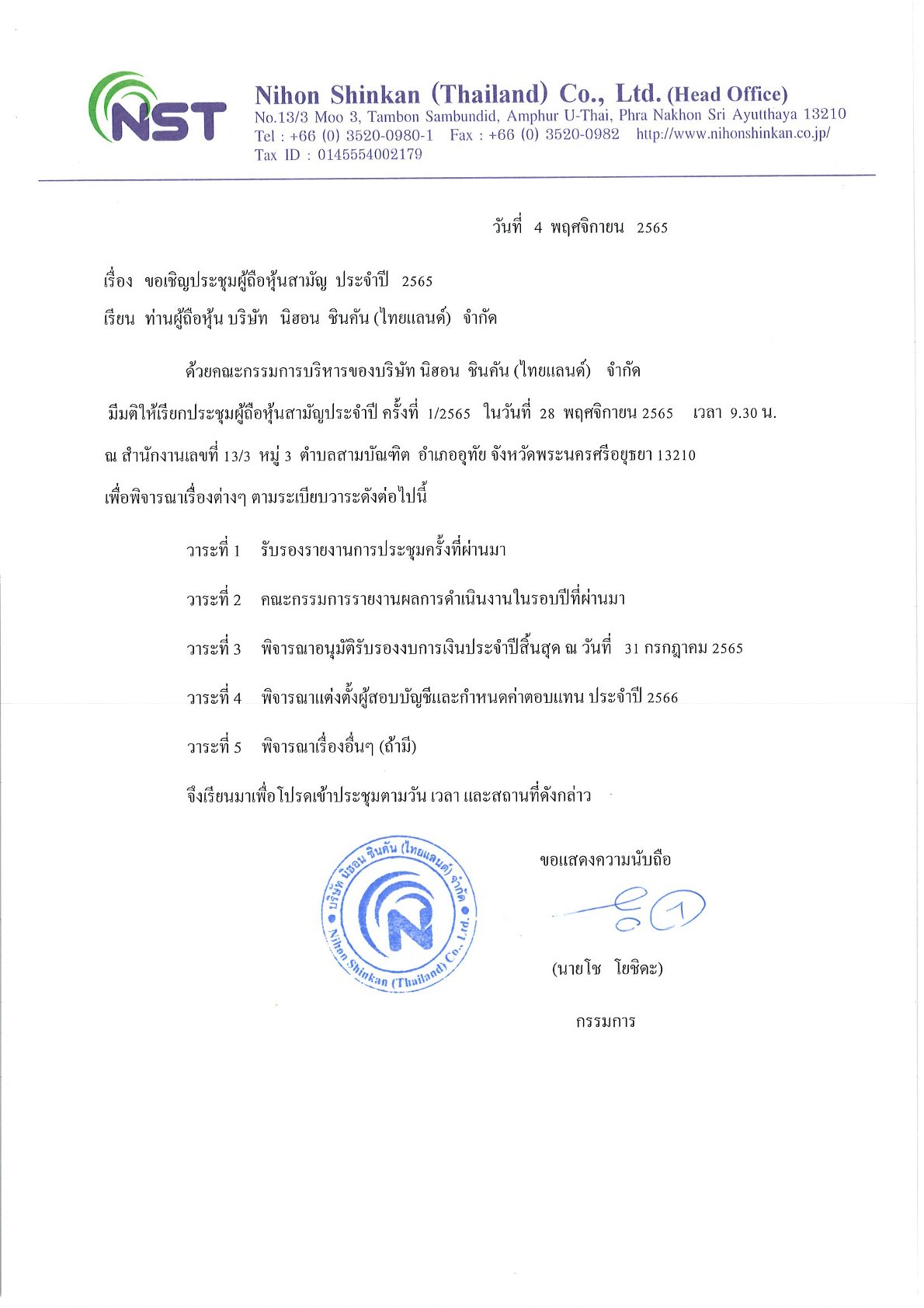 NST

Nihon Shinkan (Thailand) Co., Ltd. (Head Office)
No.13/3 Moo 3, Tambon Sambundid, Amphur U-Thai, Phra Nakhon Sri Ayutthaya 13210
Tel : +66 (0) 3520-0980-1 Fax : +66 (0) 3520-0982 http://www.nihonshinkan.co.jp/
Tax ID : 0145554002179

วันที่ 4 พฤศจิกายน 2565

เรื่อง ขอเชิญประชุมผู้ถือหุ้นสามัญ ประจำปี 2565

เรียน ท่านผู้ถือหุ้น บริษัท นิฮอน ชินคัน (ไทยแลนด์) จำกัด

ด้วยคณะกรรมการบริหารของบริษัท นิฮอน ชินคัน (ไทยแลนด์) จำกัด มีมติให้เรียกประชุมผู้ถือหุ้นสามัญประจำปี ครั้งที่ 1/2565 ในวันที่ 28 พฤศจิกายน 2565 เวลา 9.30 น. ณ สำนักงานเลขที่ 13/3 หมู่ 3 ตำบลสามบัณฑิต อำเภออุทัย จังหวัดพระนครศรีอยุธยา 13210 เพื่อพิจารณาเรื่องต่างๆ ตามระเบียบวาระดังต่อไปนี้

วาระที่ 1 รับรองรายงานการประชุมครั้งที่ผ่านมา

วาระที่ 2 คณะกรรมการรายงานผลการดำเนินงานในรอบปีที่ผ่านมา

วาระที่ 3 พิจารณาอนุมัติรับรองงบการเงินประจำปีสิ้นสุด ณ วันที่ 31 กรกฎาคม 2565

วาระที่ 4 พิจารณาแต่งตั้งผู้สอบบัญชีและกำหนดค่าตอบแทน ประจำปี 2566

วาระที่ 5 พิจารณาเรื่องอื่นๆ (ถ้ามี)

จึงเรียนมาเพื่อโปรดเข้าประชุมตามวัน เวลา และสถานที่ดังกล่าว

บริษัท นิฮอน ชินคัน (ไทยแลนด์) จำกัด
Nihon Shinkan (Thailand) Co., Ltd.

ขอแสดงความนับถือ

(นายโช โยชิดะ)

กรรมการ